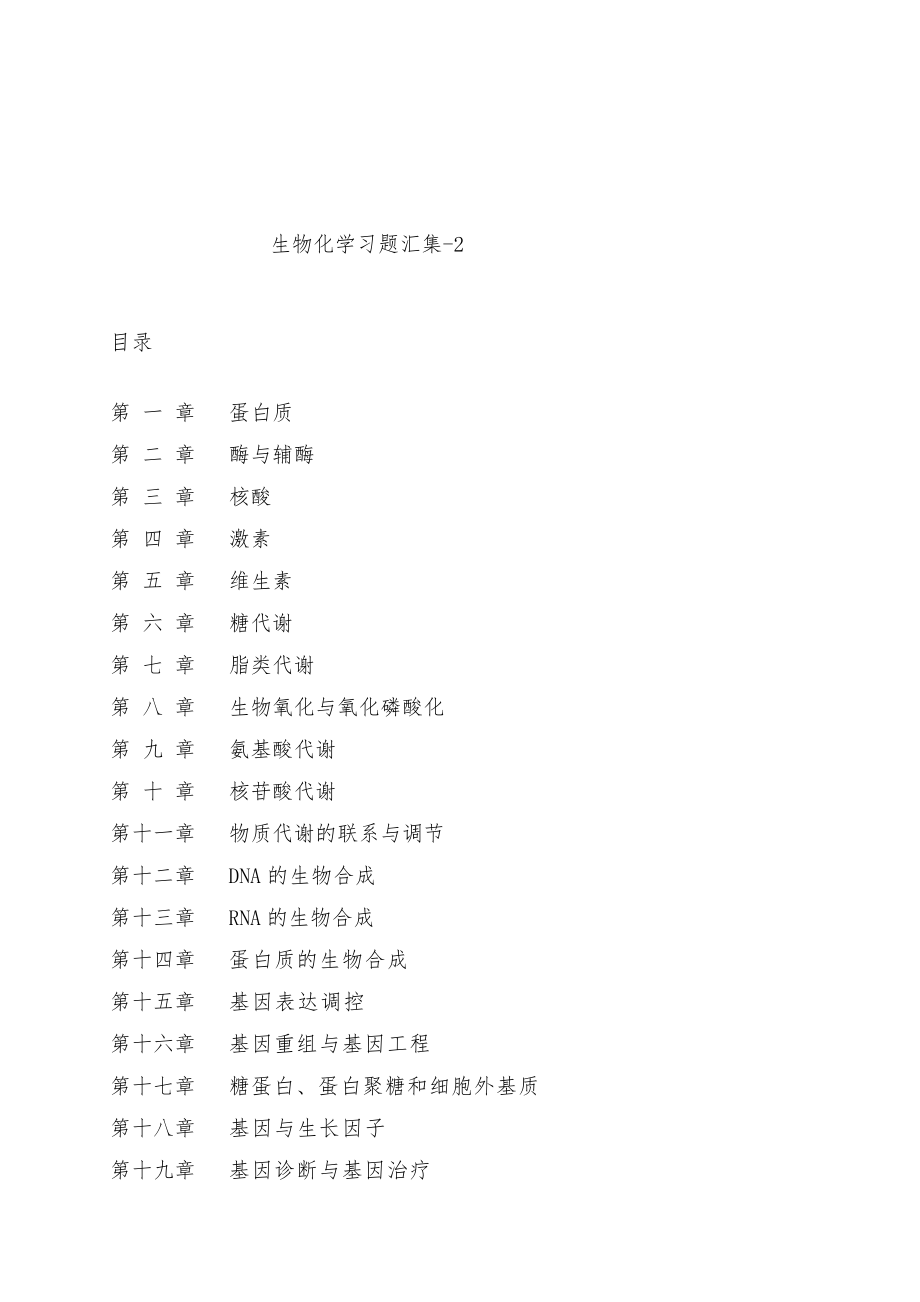 生物化学习题汇集-2

目录

第 一 章　蛋白质
第 二 章　酶与辅酶
第 三 章　核酸
第 四 章　激素
第 五 章　维生素
第 六 章　糖代谢
第 七 章　脂类代谢
第 八 章　生物氧化与氧化磷酸化
第 九 章　氨基酸代谢
第 十 章　核苷酸代谢
第十一章　物质代谢的联系与调节
第十二章　DNA 的生物合成
第十三章　RNA 的生物合成
第十四章　蛋白质的生物合成
第十五章　基因表达调控
第十六章　基因重组与基因工程
第十七章　糖蛋白、蛋白聚糖和细胞外基质
第十八章　基因与生长因子
第十九章　基因诊断与基因治疗